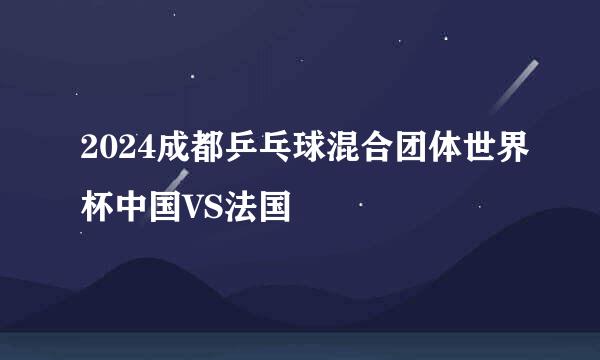 2024成都乒乓球混合团体世界杯中国VS法国